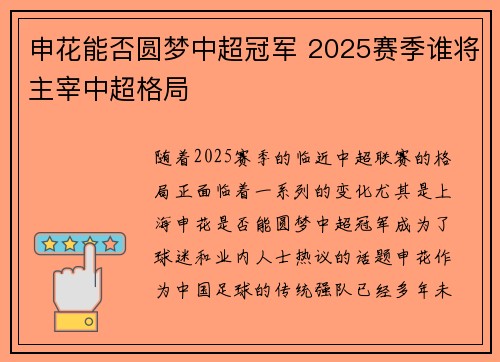 申花能否圆梦中超冠军 2025赛季谁将主宰中超格局

随着2025赛季的临近中超联赛的格局正面临着一系列的变化尤其是上海申花是否能圆梦中超冠军成为了球迷和业内人士热议的话题申花作为中国足球的传统强队已经多年未